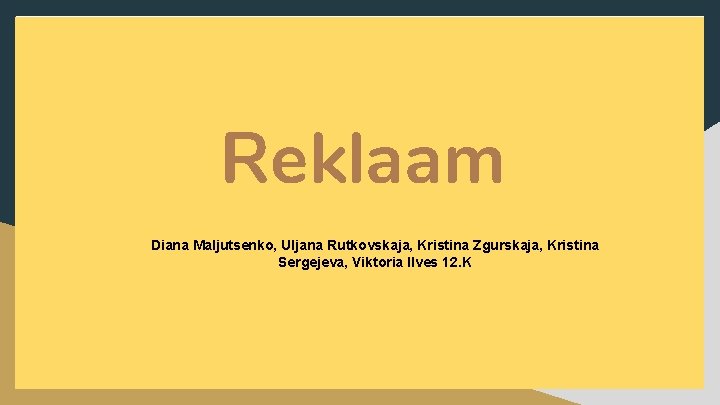 Reklaam

Diana Maljutsenko, Uljana Rutkovskaja, Kristina Zgurskaja, Kristina Sergejeva, Viktoria Ilves 12.K